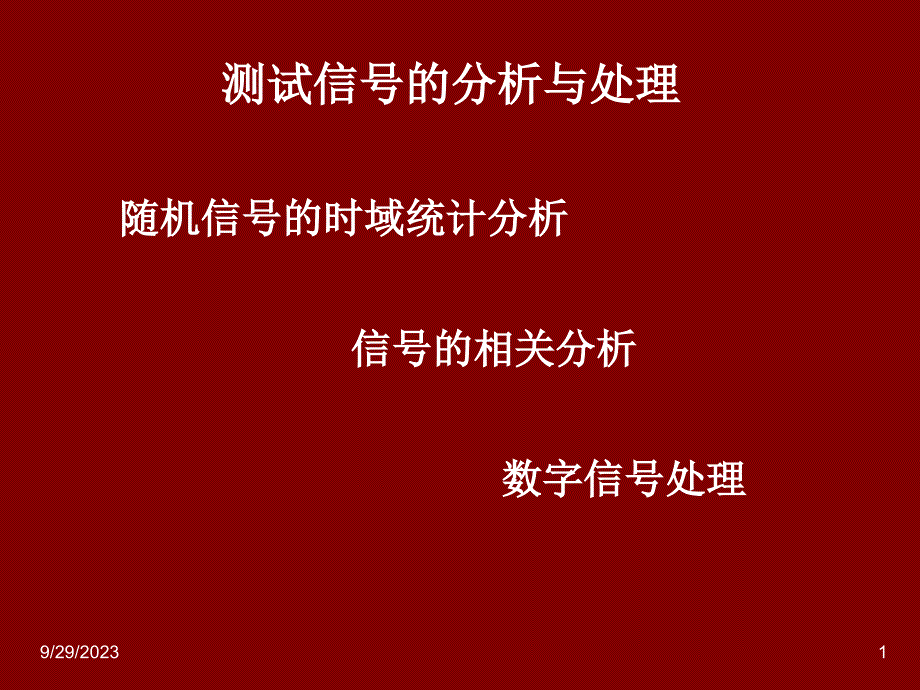 测试信号的分析与处理

随机信号的时域统计分析

信号的相关分析

数字信号处理

9/29/2023

1